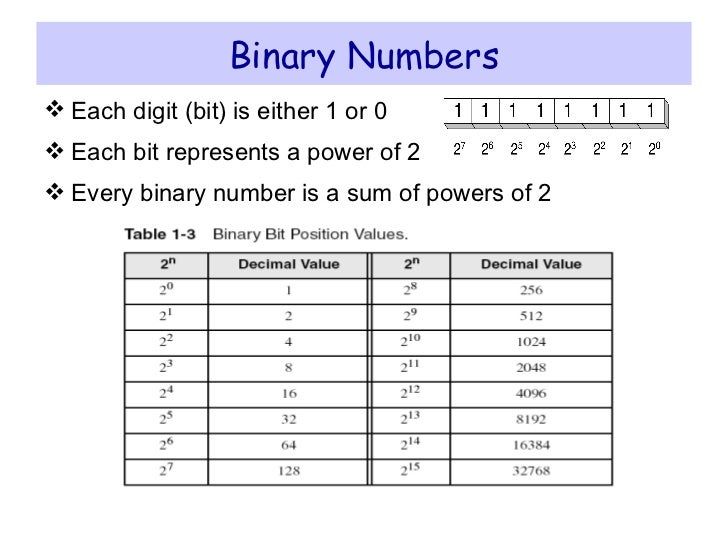 Binary Numbers

❖ Each digit (bit) is either 1 or 0

❖ Each bit represents a power of 2

❖ Every binary number is a sum of powers of 2

| 1 | 1 | 1 | 1 | 1 | 1 | 1 | 1 |
|---|---|---|---|---|---|---|---|
| $2^7$ | $2^6$ | $2^5$ | $2^4$ | $2^3$ | $2^2$ | $2^1$ | $2^0$ |

Table 1-3 Binary Bit Position Values.

| $2^n$ | Decimal Value | $2^n$ | Decimal Value |
|---|---|---|---|
| $2^0$ | 1 | $2^8$ | 256 |
| $2^1$ | 2 | $2^9$ | 512 |
| $2^2$ | 4 | $2^{10}$ | 1024 |
| $2^3$ | 8 | $2^{11}$ | 2048 |
| $2^4$ | 16 | $2^{12}$ | 4096 |
| $2^5$ | 32 | $2^{13}$ | 8192 |
| $2^6$ | 64 | $2^{14}$ | 16384 |
| $2^7$ | 128 | $2^{15}$ | 32768 |